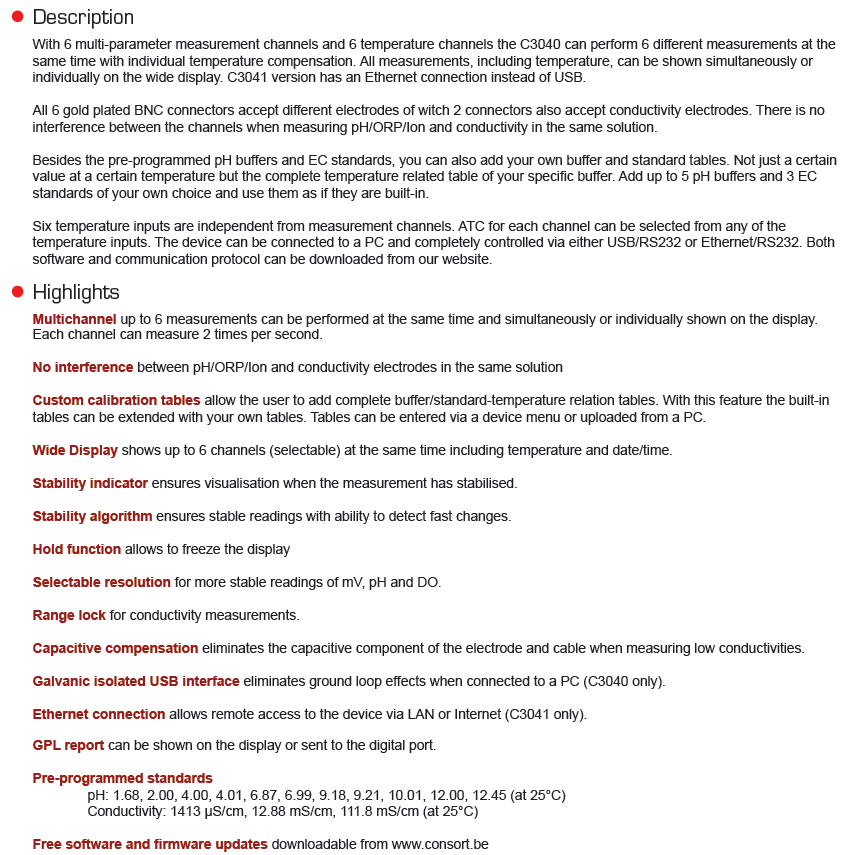 Description

With 6 multi-parameter measurement channels and 6 temperature channels the C3040 can perform 6 different measurements at the same time with individual temperature compensation. All measurements, including temperature, can be shown simultaneously or individually on the wide display. C3041 version has an Ethernet connection instead of USB.

All 6 gold plated BNC connectors accept different electrodes of witch 2 connectors also accept conductivity electrodes. There is no interference between the channels when measuring pH/ORP/Ion and conductivity in the same solution.

Besides the pre-programmed pH buffers and EC standards, you can also add your own buffer and standard tables. Not just a certain value at a certain temperature but the complete temperature related table of your specific buffer. Add up to 5 pH buffers and 3 EC standards of your own choice and use them as if they are built-in.

Six temperature inputs are independent from measurement channels. ATC for each channel can be selected from any of the temperature inputs. The device can be connected to a PC and completely controlled via either USB/RS232 or Ethernet/RS232. Both software and communication protocol can be downloaded from our website.

Highlights

Multichannel up to 6 measurements can be performed at the same time and simultaneously or individually shown on the display. Each channel can measure 2 times per second.

No interference between pH/ORP/Ion and conductivity electrodes in the same solution

Custom calibration tables allow the user to add complete buffer/standard-temperature relation tables. With this feature the built-in tables can be extended with your own tables. Tables can be entered via a device menu or uploaded from a PC.

Wide Display shows up to 6 channels (selectable) at the same time including temperature and date/time.

Stability indicator ensures visualisation when the measurement has stabilised.

Stability algorithm ensures stable readings with ability to detect fast changes.

Hold function allows to freeze the display

Selectable resolution for more stable readings of mV, pH and DO.

Range lock for conductivity measurements.

Capacitive compensation eliminates the capacitive component of the electrode and cable when measuring low conductivities.

Galvanic isolated USB interface eliminates ground loop effects when connected to a PC (C3040 only).

Ethernet connection allows remote access to the device via LAN or Internet (C3041 only).

GPL report can be shown on the display or sent to the digital port.

Pre-programmed standards
pH: 1.68, 2.00, 4.00, 4.01, 6.87, 6.99, 9.18, 9.21, 10.01, 12.00, 12.45 (at 25°C)
Conductivity: 1413 µS/cm, 12.88 mS/cm, 111.8 mS/cm (at 25°C)

Free software and firmware updates downloadable from www.consort.be